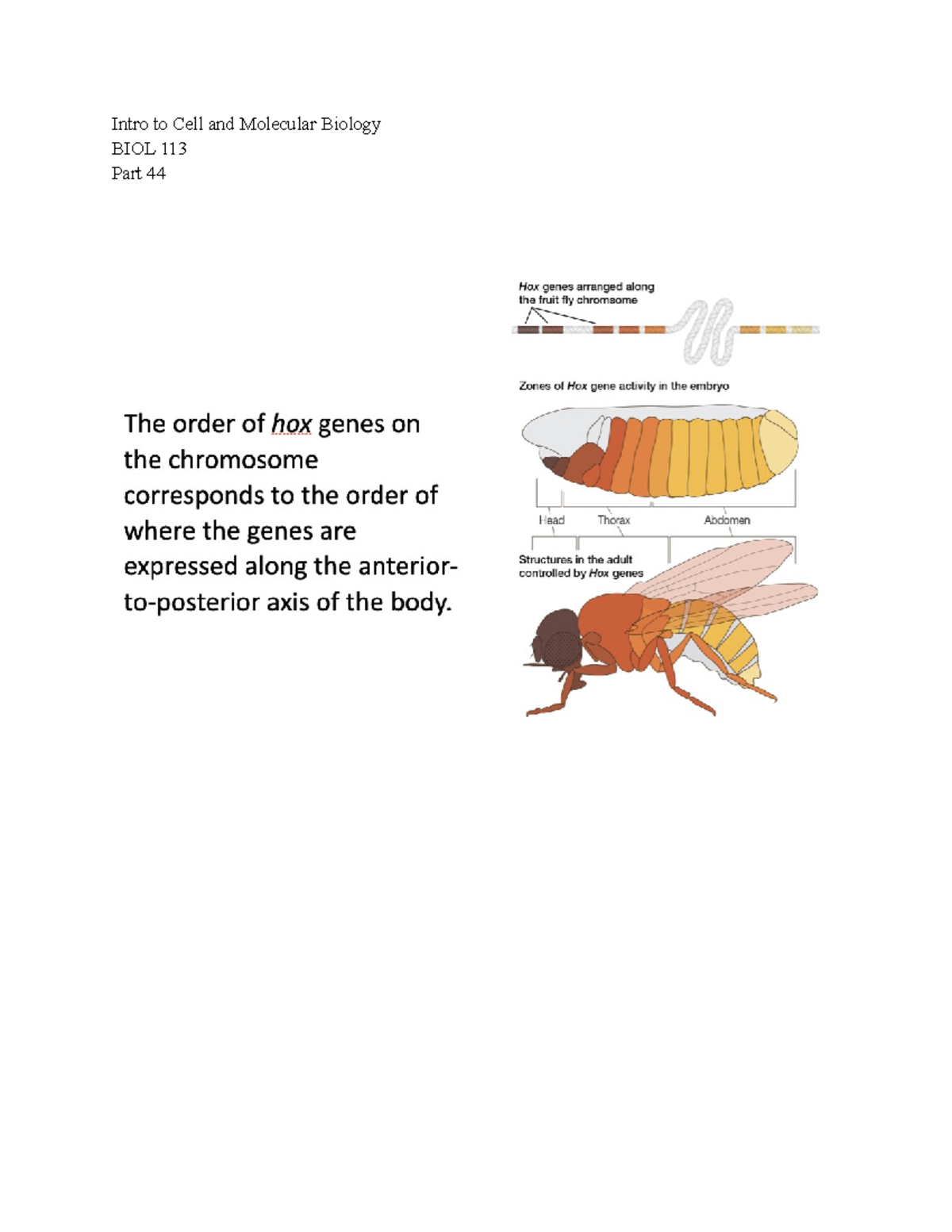 Intro to Cell and Molecular Biology
BIOL 113
Part 44

The order of hox genes on the chromosome corresponds to the order of where the genes are expressed along the anterior-to-posterior axis of the body.

Hox genes arranged along the fruit fly chromosome

Zones of Hox gene activity in the embryo

Head

Thorax

Abdomen

Structures in the adult controlled by Hox genes